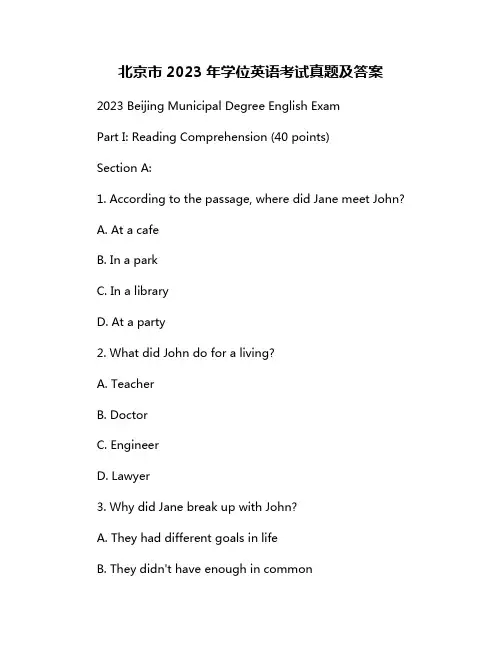 北京市 2023 年学位英语考试真题及答案

2023 Beijing Municipal Degree English Exam

Part I: Reading Comprehension (40 points)

Section A:

1. According to the passage, where did Jane meet John?

A. At a cafe

B. In a park

C. In a library

D. At a party

2. What did John do for a living?

A. Teacher

B. Doctor

C. Engineer

D. Lawyer

3. Why did Jane break up with John?

A. They had different goals in life

B. They didn't have enough in common